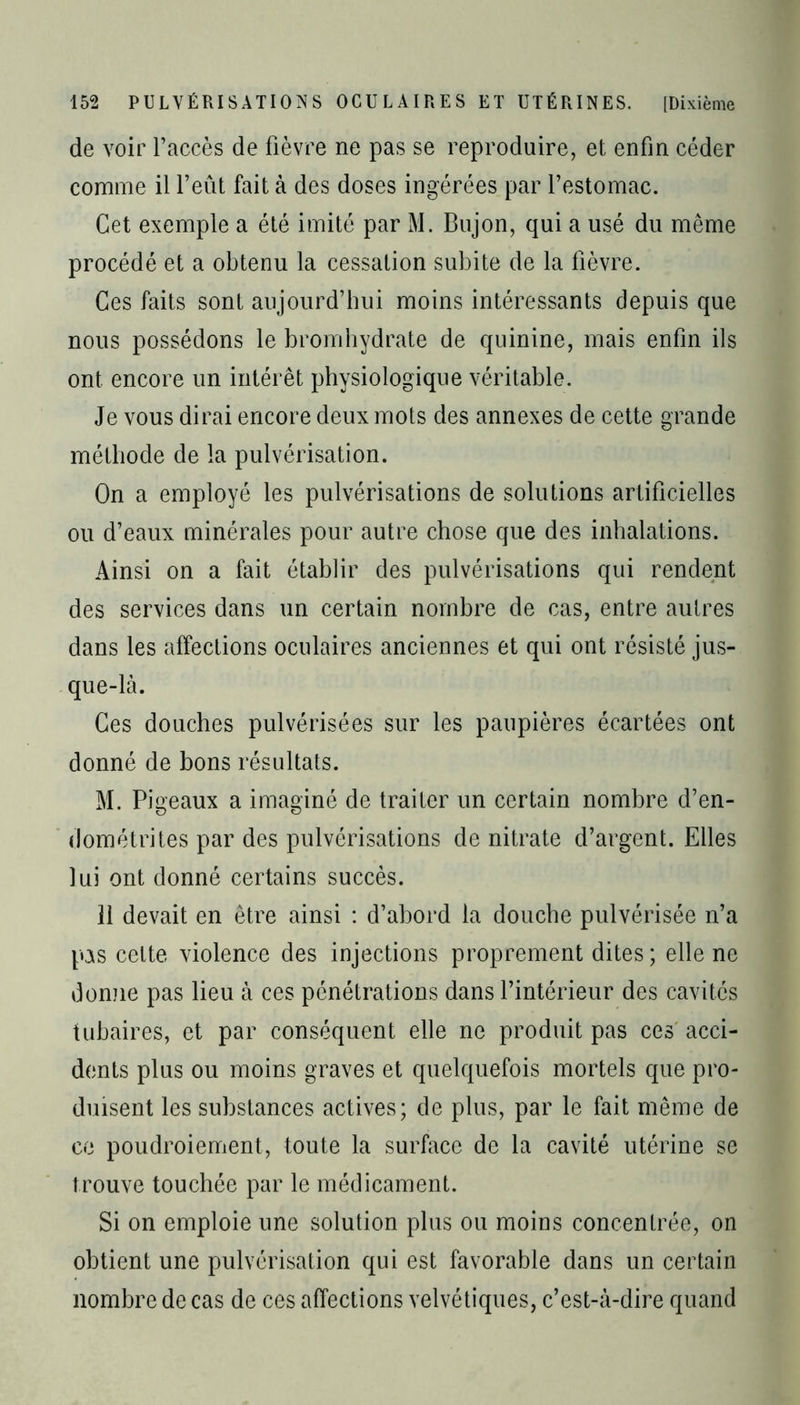 152 PULVÉRISATIONS OCULAIRES ET UTÉRINES. [Dixième

de voir l'accès de fièvre ne pas se reproduire, et enfin céder comme il l'eût fait à des doses ingérées par l'estomac.

Cet exemple a été imité par M. Bujon, qui a usé du même procédé et a obtenu la cessation subite de la fièvre.

Ces faits sont aujourd'hui moins intéressants depuis que nous possédons le bromhydrate de quinine, mais enfin ils ont encore un intérêt physiologique véritable.

Je vous dirai encore deux mots des annexes de cette grande méthode de la pulvérisation.

On a employé les pulvérisations de solutions artificielles ou d'eaux minérales pour autre chose que des inhalations.

Ainsi on a fait établir des pulvérisations qui rendent des services dans un certain nombre de cas, entre autres dans les affections oculaires anciennes et qui ont résisté jusque-là.

Ces douches pulvérisées sur les paupières écartées ont donné de bons résultats.

M. Pigeaux a imaginé de traiter un certain nombre d'endométrites par des pulvérisations de nitrate d'argent. Elles lui ont donné certains succès.

Il devait en être ainsi : d'abord la douche pulvérisée n'a pas cette violence des injections proprement dites; elle ne donne pas lieu à ces pénétrations dans l'intérieur des cavités tubaires, et par conséquent elle ne produit pas ces accidents plus ou moins graves et quelquefois mortels que produisent les substances actives; de plus, par le fait même de ce poudroiement, toute la surface de la cavité utérine se trouve touchée par le médicament.

Si on emploie une solution plus ou moins concentrée, on obtient une pulvérisation qui est favorable dans un certain nombre de cas de ces affections velvétiques, c'est-à-dire quand